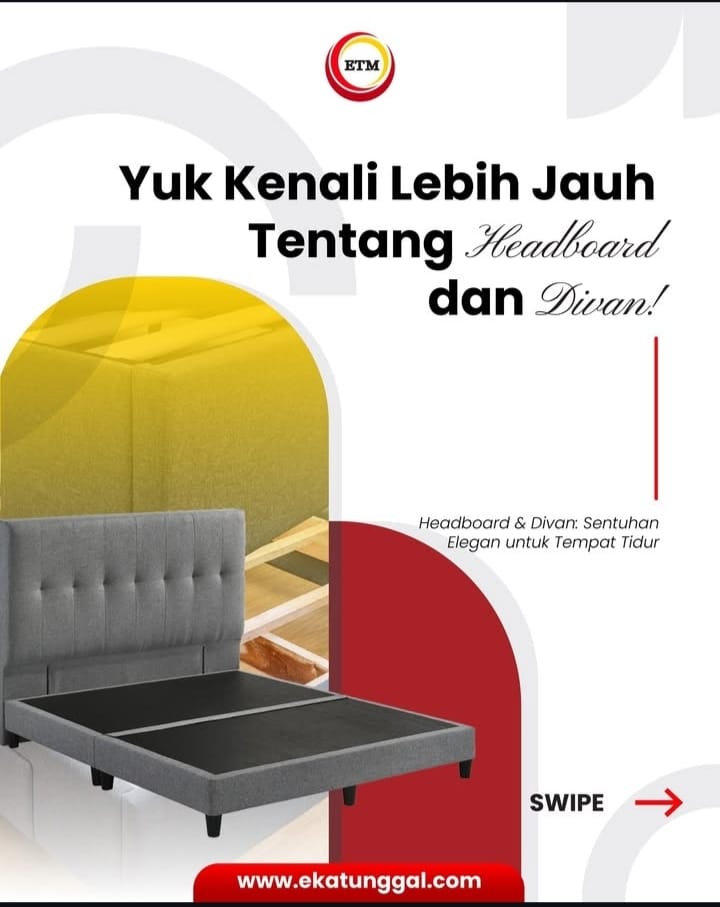 ETM

Yuk Kenali Lebih Jauh Tentang Headboard dan Divan!

Headboard & Divan: Sentuhan Elegan untuk Tempat Tidur

SWIPE →

www.ekatunggal.com